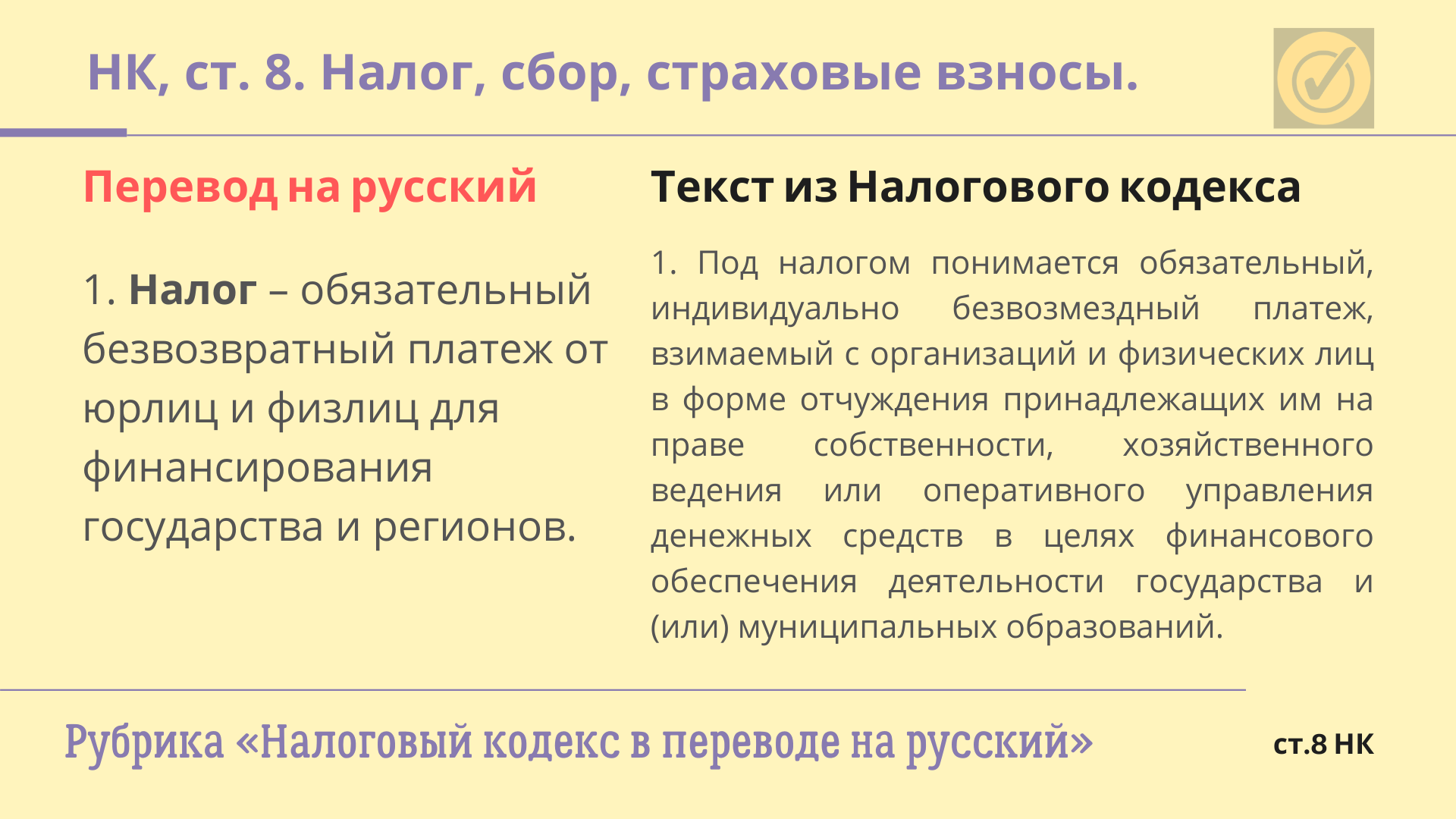 НК, ст. 8. Налог, сбор, страховые взносы.

Перевод на русский

1. Налог – обязательный безвозвратный платеж от юрлиц и физлиц для финансирования государства и регионов.

Текст из Налогового кодекса

1. Под налогом понимается обязательный, индивидуально безвозмездный платеж, взимаемый с организаций и физических лиц в форме отчуждения принадлежащих им на праве собственности, хозяйственного ведения или оперативного управления денежных средств в целях финансового обеспечения деятельности государства и (или) муниципальных образований.

Рубрика «Налоговый кодекс в переводе на русский»

ст.8 НК